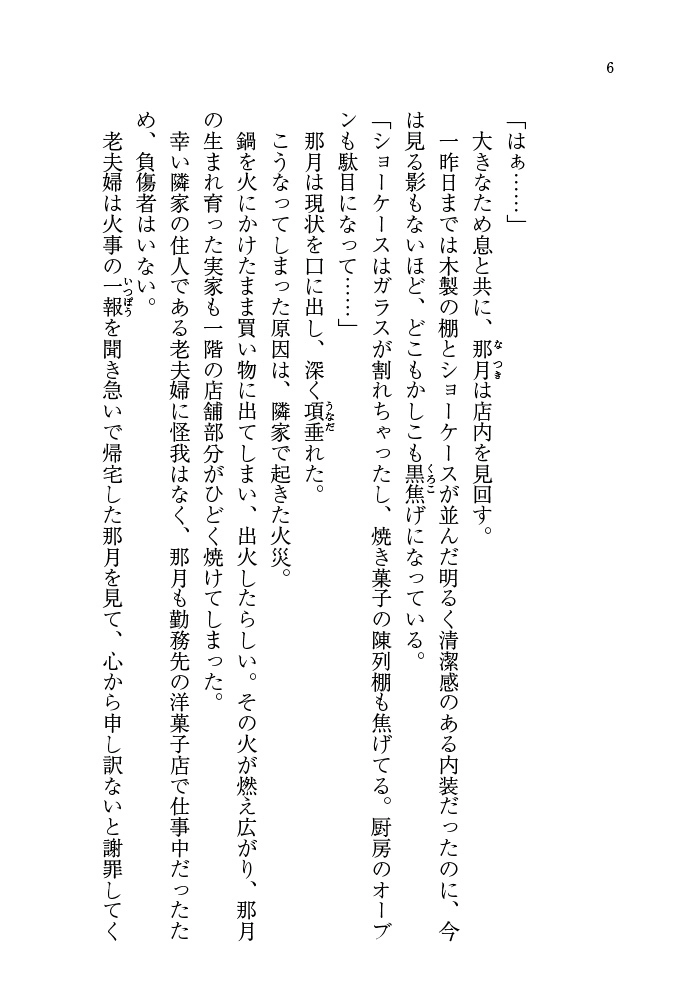 6

「はぁ……」

大きなため息と共に、那月は店内を見回す。

一昨日までは木製の棚とショーケースが並んだ明るく清潔感のある内装だったのに、今は見る影もないほど、どこもかしこも黒焦げになっている。

「ショーケースはガラスが割れちゃったし、焼き菓子の陳列棚も焦げてる。厨房のオーブンも駄目になって……」

那月は現状を口に出し、深く項垂れた。

こうなってしまった原因は、隣家で起きた火災。

鍋を火にかけたまま買い物に出てしまい、出火したらしい。その火が燃え広がり、那月の生まれ育った実家も一階の店舗部分がひどく焼けてしまった。

幸い隣家の住人である老夫婦に怪我はなく、那月も勤務先の洋菓子店で仕事中だったため、負傷者はいない。

老夫婦は火事の一報を聞き急いで帰宅した那月を見て、心から申し訳ないと謝罪してく